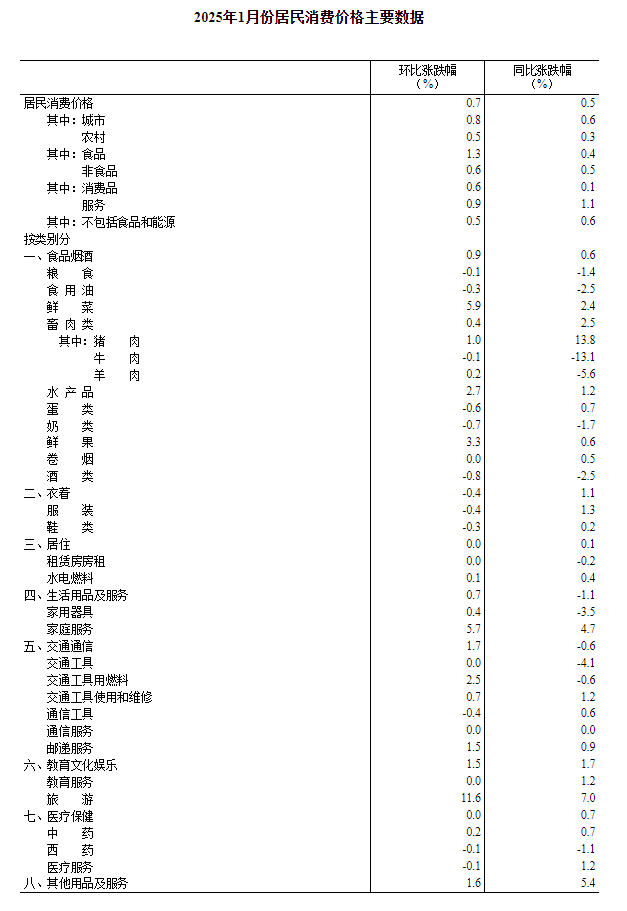 2025年1月份居民消费价格主要数据

| | 环比涨跌幅（%） | 同比涨跌幅（%） |
|---|---|---|
| 居民消费价格 | 0.7 | 0.5 |
| 其中：城市 | 0.8 | 0.6 |
| 农村 | 0.5 | 0.3 |
| 其中：食品 | 1.3 | 0.4 |
| 非食品 | 0.6 | 0.5 |
| 其中：消费品 | 0.6 | 0.1 |
| 服务 | 0.9 | 1.1 |
| 其中：不包括食品和能源 | 0.5 | 0.6 |
| 按类别分 | | |
| 一、食品烟酒 | 0.9 | 0.6 |
| 粮　食 | -0.1 | -1.4 |
| 食 用 油 | -0.3 | -2.5 |
| 鲜　菜 | 5.9 | 2.4 |
| 畜 肉 类 | 0.4 | 2.5 |
| 其中：猪　肉 | 1.0 | 13.8 |
| 牛　肉 | -0.1 | -13.1 |
| 羊　肉 | 0.2 | -5.6 |
| 水 产 品 | 2.7 | 1.2 |
| 蛋　类 | -0.6 | 0.7 |
| 奶　类 | -0.7 | -1.7 |
| 鲜　果 | 3.3 | 0.6 |
| 卷　烟 | 0.0 | 0.5 |
| 酒　类 | -0.8 | -2.5 |
| 二、衣着 | -0.4 | 1.1 |
| 服　装 | -0.4 | 1.3 |
| 鞋　类 | -0.3 | 0.2 |
| 三、居住 | 0.0 | 0.1 |
| 租赁房房租 | 0.0 | -0.2 |
| 水电燃料 | 0.1 | 0.4 |
| 四、生活用品及服务 | 0.7 | -1.1 |
| 家用器具 | 0.4 | -3.5 |
| 家庭服务 | 5.7 | 4.7 |
| 五、交通通信 | 1.7 | -0.6 |
| 交通工具 | 0.0 | -4.1 |
| 交通工具用燃料 | 2.5 | -0.6 |
| 交通工具使用和维修 | 0.7 | 1.2 |
| 通信工具 | -0.4 | 0.6 |
| 通信服务 | 0.0 | 0.0 |
| 邮递服务 | 1.5 | 0.9 |
| 六、教育文化娱乐 | 1.5 | 1.7 |
| 教育服务 | 0.0 | 1.2 |
| 旅　游 | 11.6 | 7.0 |
| 七、医疗保健 | 0.0 | 0.7 |
| 中　药 | 0.2 | 0.7 |
| 西　药 | -0.1 | -1.1 |
| 医疗服务 | -0.1 | 1.2 |
| 八、其他用品及服务 | 1.6 | 5.4 |